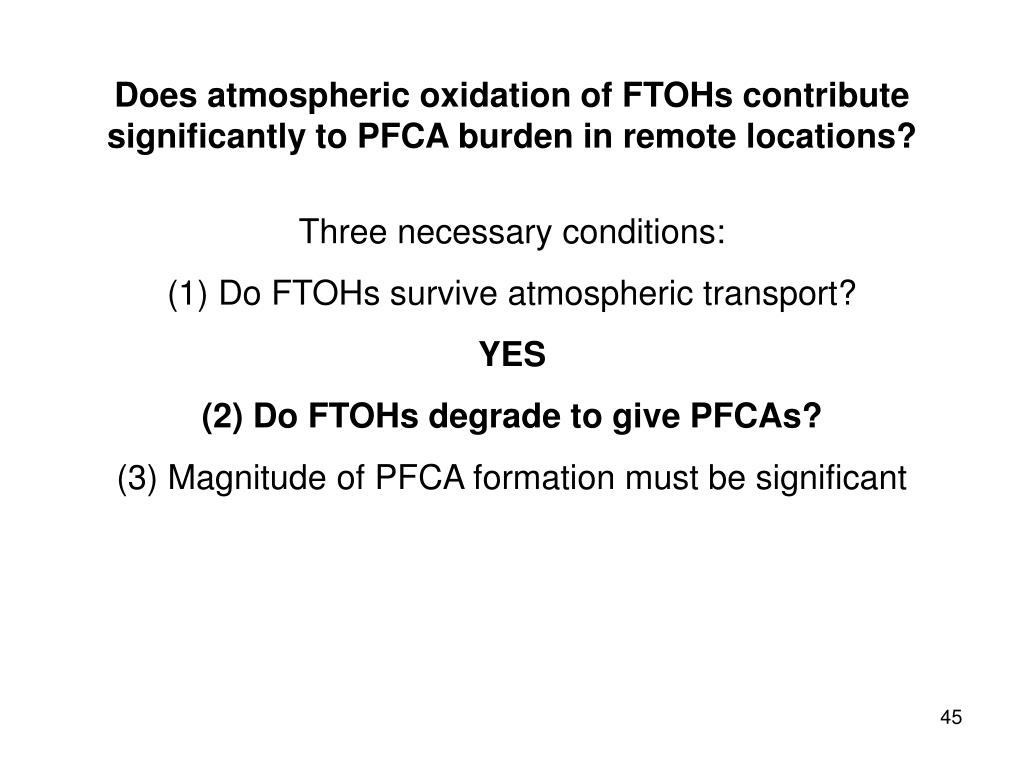 Does atmospheric oxidation of FTOHs contribute significantly to PFCA burden in remote locations?

Three necessary conditions:

(1) Do FTOHs survive atmospheric transport?

YES

(2) Do FTOHs degrade to give PFCAs?

(3) Magnitude of PFCA formation must be significant

45